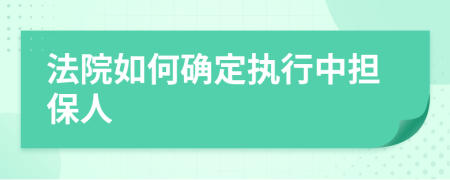 法院如何确定执行中担保人